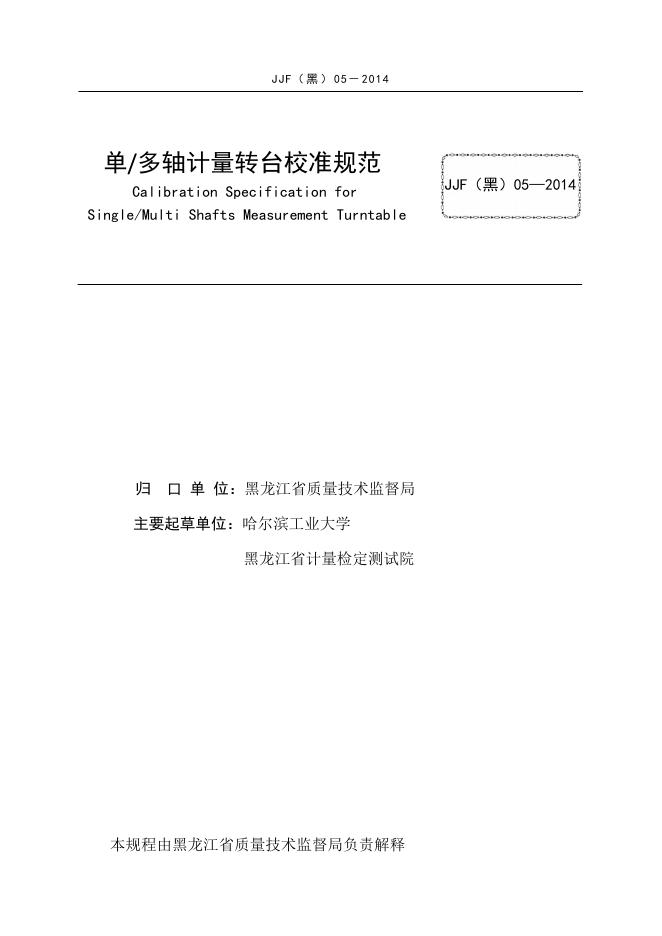 JJF（黑）05－2014

单/多轴计量转台校准规范
Calibration Specification for
Single/Multi Shafts Measurement Turntable

JJF（黑）05—2014

归 口 单 位：黑龙江省质量技术监督局

主要起草单位：哈尔滨工业大学

黑龙江省计量检定测试院

本规程由黑龙江省质量技术监督局负责解释